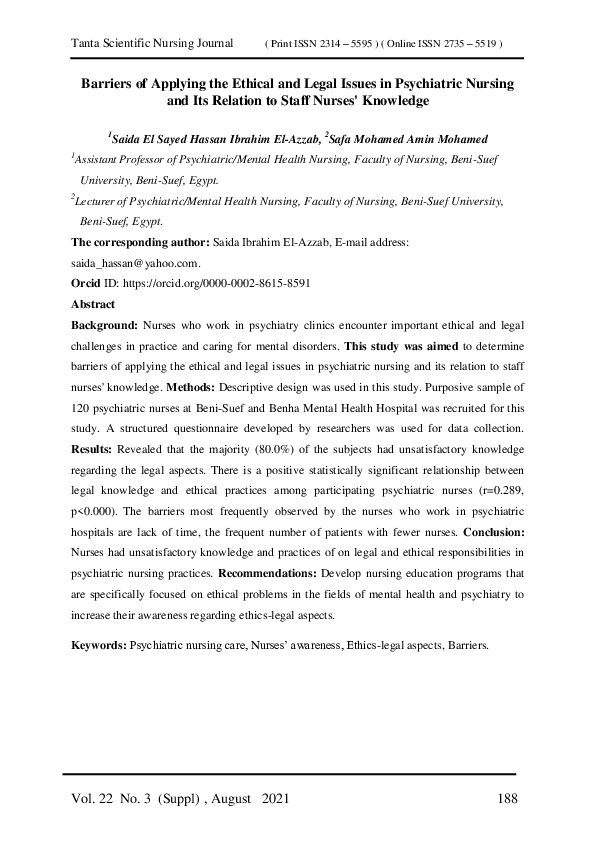 Tanta Scientific Nursing Journal ( Print ISSN 2314 – 5595 ) ( Online ISSN 2735 – 5519 )

Barriers of Applying the Ethical and Legal Issues in Psychiatric Nursing and Its Relation to Staff Nurses' Knowledge

$^1$Saida El Sayed Hassan Ibrahim El-Azzab, $^2$Safa Mohamed Amin Mohamed

$^1$Assistant Professor of Psychiatric/Mental Health Nursing, Faculty of Nursing, Beni-Suef University, Beni-Suef, Egypt.

$^2$Lecturer of Psychiatric/Mental Health Nursing, Faculty of Nursing, Beni-Suef University, Beni-Suef, Egypt.

The corresponding author: Saida Ibrahim El-Azzab, E-mail address: saida_hassan@yahoo.com.

Orcid ID: https://orcid.org/0000-0002-8615-8591

Abstract

Background: Nurses who work in psychiatry clinics encounter important ethical and legal challenges in practice and caring for mental disorders. This study was aimed to determine barriers of applying the ethical and legal issues in psychiatric nursing and its relation to staff nurses' knowledge. Methods: Descriptive design was used in this study. Purposive sample of 120 psychiatric nurses at Beni-Suef and Benha Mental Health Hospital was recruited for this study. A structured questionnaire developed by researchers was used for data collection. Results: Revealed that the majority (80.0%) of the subjects had unsatisfactory knowledge regarding the legal aspects. There is a positive statistically significant relationship between legal knowledge and ethical practices among participating psychiatric nurses (r=0.289, p<0.000). The barriers most frequently observed by the nurses who work in psychiatric hospitals are lack of time, the frequent number of patients with fewer nurses. Conclusion: Nurses had unsatisfactory knowledge and practices of on legal and ethical responsibilities in psychiatric nursing practices. Recommendations: Develop nursing education programs that are specifically focused on ethical problems in the fields of mental health and psychiatry to increase their awareness regarding ethics-legal aspects.

Keywords: Psychiatric nursing care, Nurses' awareness, Ethics-legal aspects, Barriers.

Vol. 22 No. 3 (Suppl) , August 2021 188